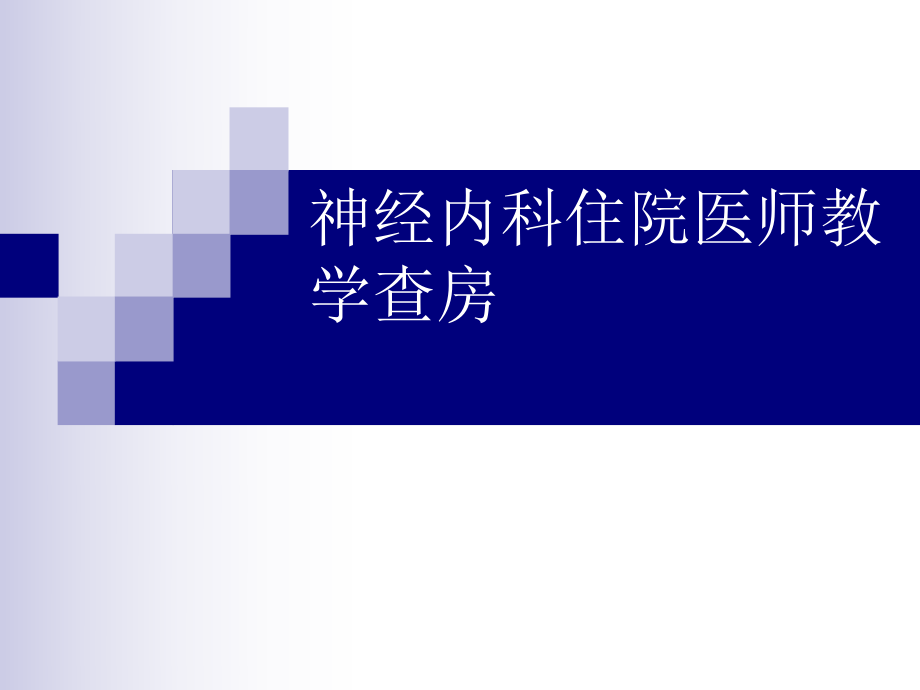 神经内科住院医师教学查房